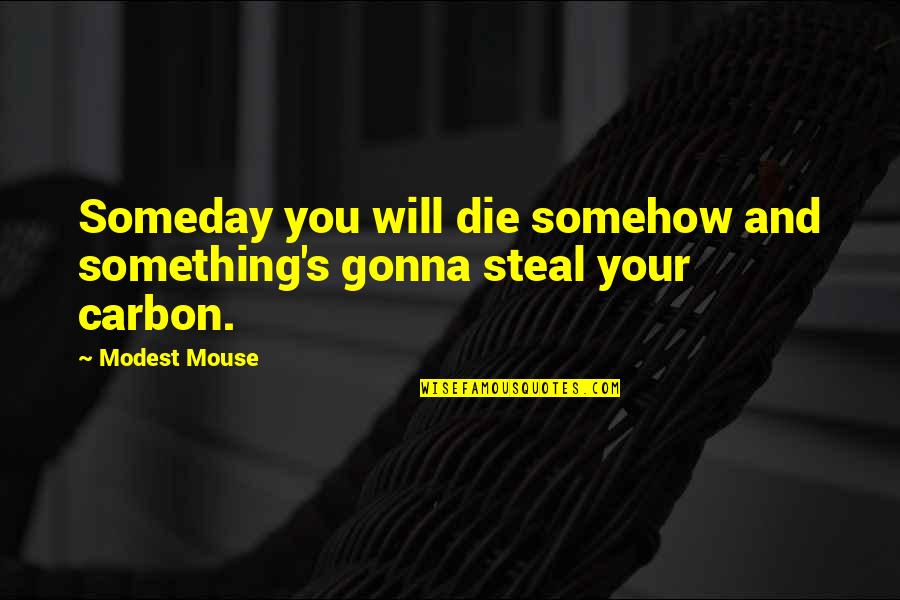 Someday you will die somehow and something's gonna steal your carbon.

~ Modest Mouse

WISEFAMOUSQUOTES.COM